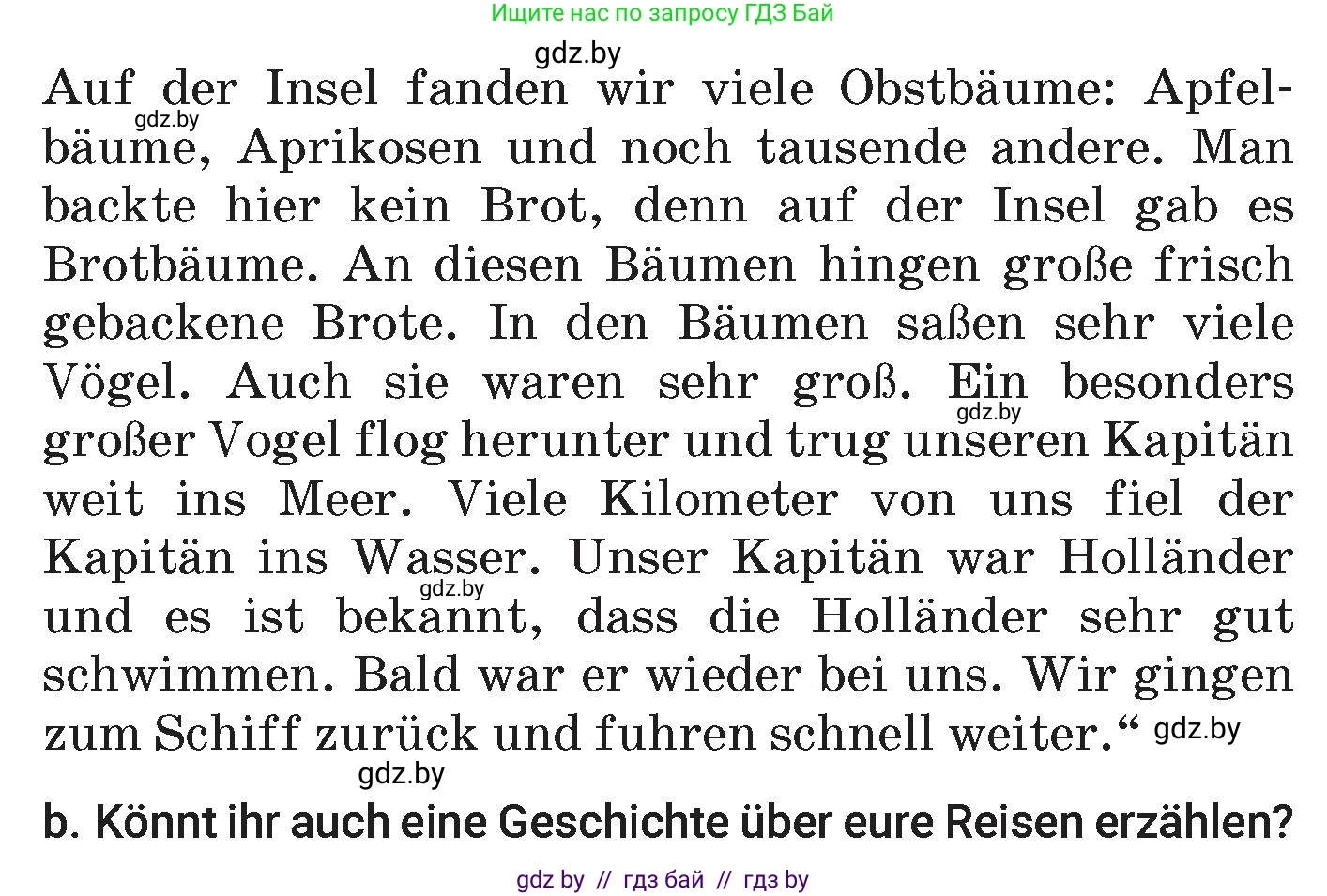 Ищите нас по запросу ГДЗ Бай

gdz.by

Auf der Insel fanden wir viele Obstbäume: Apfelbäume, Aprikosen und noch tausende andere. Man backte hier kein Brot, denn auf der Insel gab es Brotbäume. An diesen Bäumen hingen große frisch gebackene Brote. In den Bäumen saßen sehr viele Vögel. Auch sie waren sehr groß. Ein besonders großer Vogel flog herunter und trug unseren Kapitän weit ins Meer. Viele Kilometer von uns fiel der Kapitän ins Wasser. Unser Kapitän war Holländer und es ist bekannt, dass die Holländer sehr gut schwimmen. Bald war er wieder bei uns. Wir gingen zum Schiff zurück und fuhren schnell weiter.“

gdz.by gdz.by gdz.by gdz.by gdz.by

b. Könnt ihr auch eine Geschichte über eure Reisen erzählen?

gdz by // гдз бай // гдз by